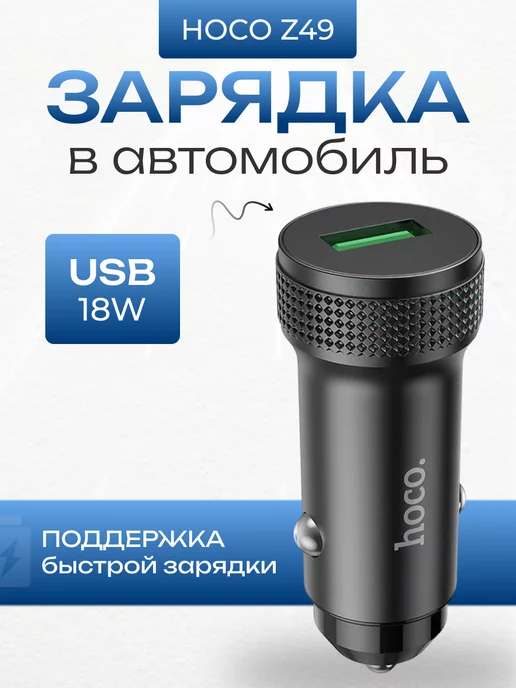 HOCO Z49

ЗАРЯДКА

в автомобиль

USB
18W

hoco.

ПОДДЕРЖКА
быстрой зарядки